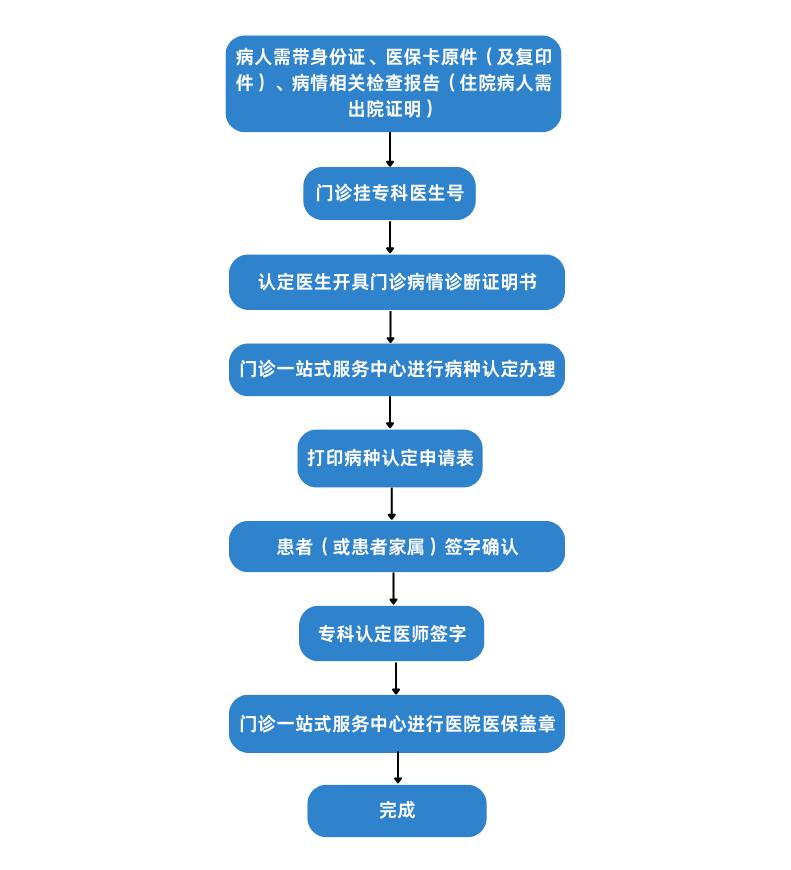 病人需带身份证、医保卡原件（及复印件）、病情相关检查报告（住院病人需出院证明）

门诊挂专科医生号

认定医生开具门诊病情诊断证明书

门诊一站式服务中心进行病种认定办理

打印病种认定申请表

患者（或患者家属）签字确认

专科认定医师签字

门诊一站式服务中心进行医院医保盖章

完成